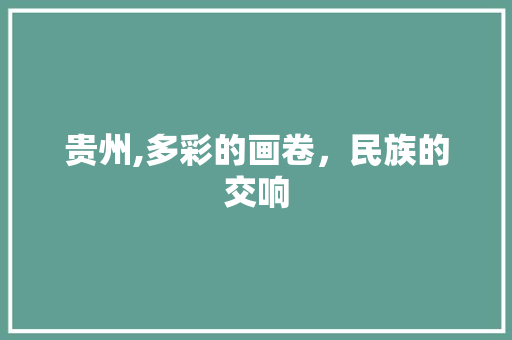 贵州,多彩的画卷，民族的交响